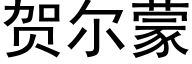 贺尔蒙